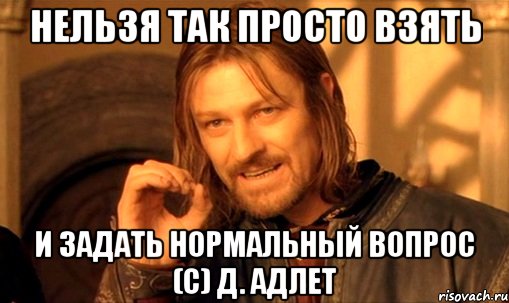 НЕЛЬЗЯ ТАК ПРОСТО ВЗЯТЬ

И ЗАДАТЬ НОРМАЛЬНЫЙ ВОПРОС (С) Д. АДЛЕТ

risovach.ru